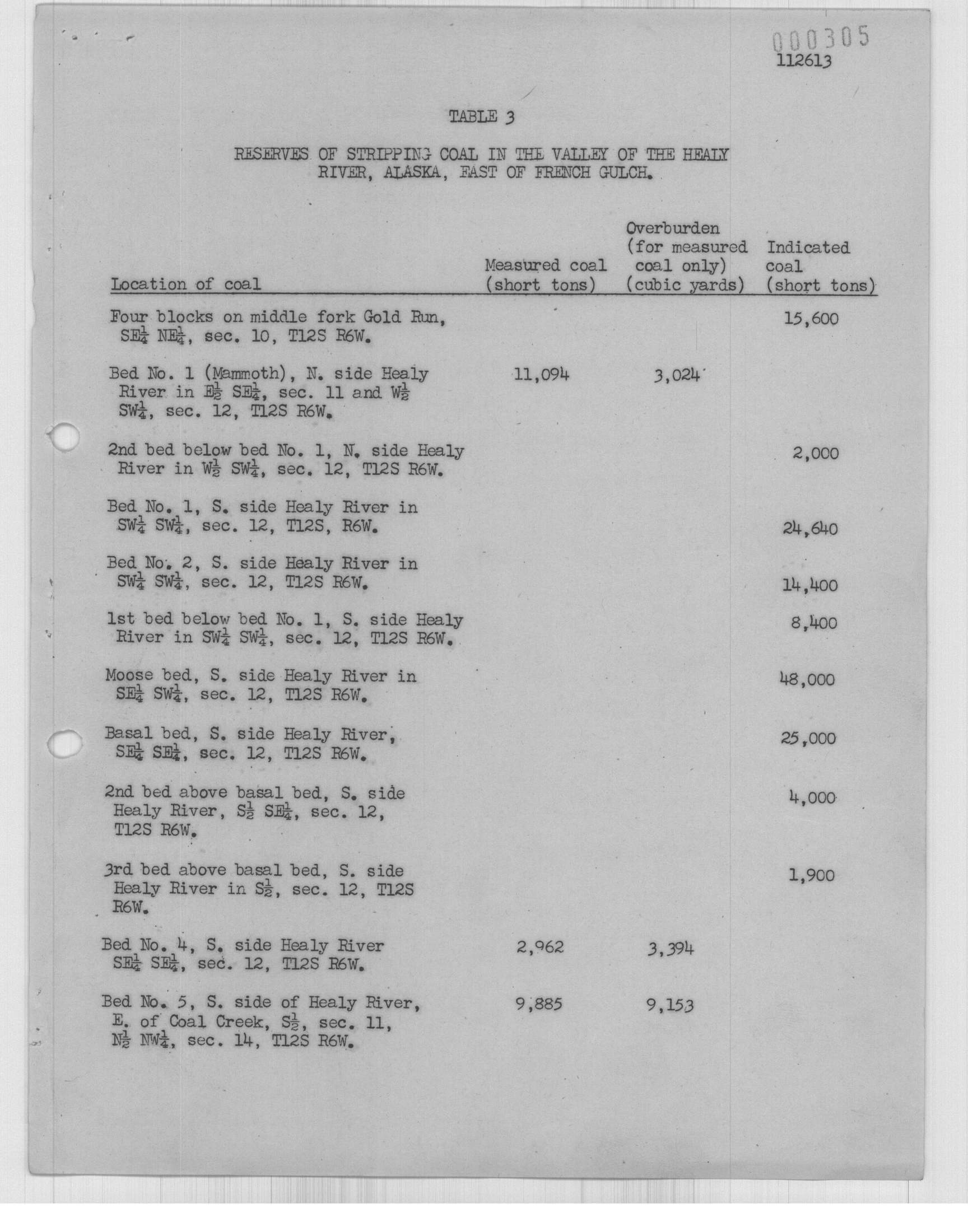 000305
112613

TABLE 3

RESERVES OF STRIPPING COAL IN THE VALLEY OF THE HEALY RIVER, ALASKA, EAST OF FRENCH GULCH.

| Location of coal | Measured coal (short tons) | Overburden (for measured coal only) (cubic yards) | Indicated coal (short tons) |
|---|---|---|---|
| Four blocks on middle fork Gold Run, SE$\frac{1}{4}$ NE$\frac{1}{4}$, sec. 10, T12S R6W. | | | 15,600 |
| Bed No. 1 (Mammoth), N. side Healy River in E$\frac{1}{2}$ SE$\frac{1}{4}$, sec. 11 and W$\frac{1}{2}$ SW$\frac{1}{4}$, sec. 12, T12S R6W. | 11,094 | 3,024 | |
| 2nd bed below bed No. 1, N. side Healy River in W$\frac{1}{2}$ SW$\frac{1}{4}$, sec. 12, T12S R6W. | | | 2,000 |
| Bed No. 1, S. side Healy River in SW$\frac{1}{4}$ SW$\frac{1}{4}$, sec. 12, T12S, R6W. | | | 24,640 |
| Bed No. 2, S. side Healy River in SW$\frac{1}{4}$ SW$\frac{1}{4}$, sec. 12, T12S R6W. | | | 14,400 |
| 1st bed below bed No. 1, S. side Healy River in SW$\frac{1}{4}$ SW$\frac{1}{4}$, sec. 12, T12S R6W. | | | 8,400 |
| Moose bed, S. side Healy River in SE$\frac{1}{4}$ SW$\frac{1}{4}$, sec. 12, T12S R6W. | | | 48,000 |
| Basal bed, S. side Healy River, SE$\frac{1}{4}$ SE$\frac{1}{4}$, sec. 12, T12S R6W. | | | 25,000 |
| 2nd bed above basal bed, S. side Healy River, S$\frac{1}{2}$ SE$\frac{1}{4}$, sec. 12, T12S R6W. | | | 4,000 |
| 3rd bed above basal bed, S. side Healy River in S$\frac{1}{2}$, sec. 12, T12S R6W. | | | 1,900 |
| Bed No. 4, S. side Healy River SE$\frac{1}{4}$ SE$\frac{1}{4}$, sec. 12, T12S R6W. | 2,962 | 3,394 | |
| Bed No. 5, S. side of Healy River, E. of Coal Creek, S$\frac{1}{2}$, sec. 11, N$\frac{1}{2}$ NW$\frac{1}{4}$, sec. 14, T12S R6W. | 9,885 | 9,153 | |